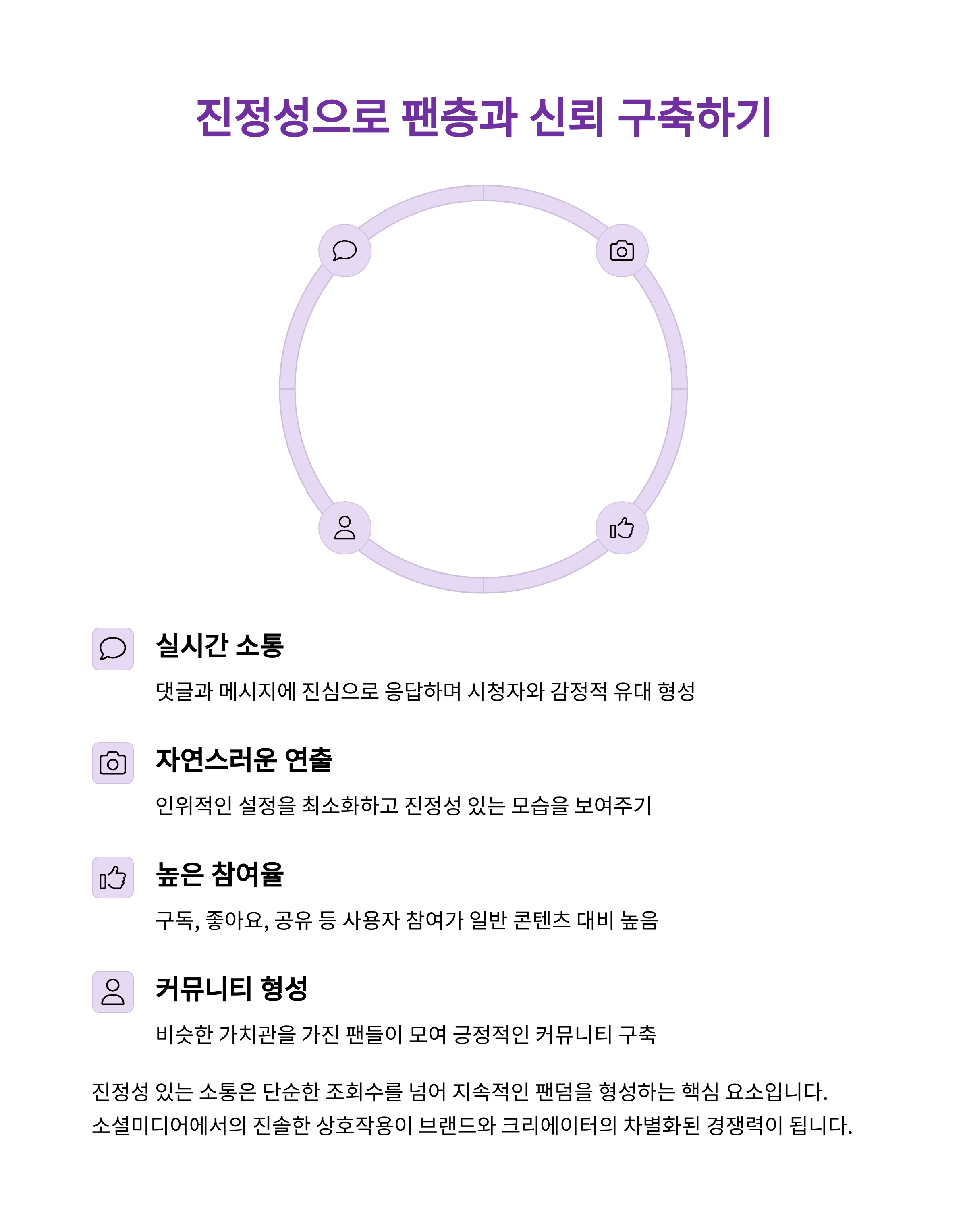 진정성으로 팬층과 신뢰 구축하기

실시간 소통

댓글과 메시지에 진심으로 응답하며 시청자와 감정적 유대 형성

자연스러운 연출

인위적인 설정을 최소화하고 진정성 있는 모습을 보여주기

높은 참여율

구독, 좋아요, 공유 등 사용자 참여가 일반 콘텐츠 대비 높음

커뮤니티 형성

비슷한 가치관을 가진 팬들이 모여 긍정적인 커뮤니티 구축

진정성 있는 소통은 단순한 조회수를 넘어 지속적인 팬덤을 형성하는 핵심 요소입니다. 소셜미디어에서의 진솔한 상호작용이 브랜드와 크리에이터의 차별화된 경쟁력이 됩니다.